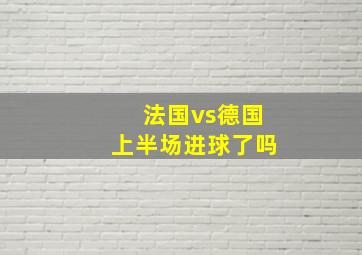 法国vs德国
上半场进球了吗